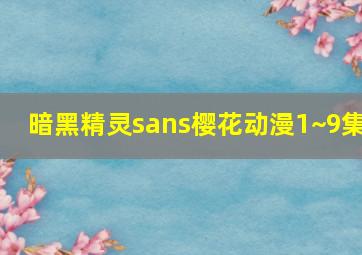 暗黑精灵sans樱花动漫1~9集